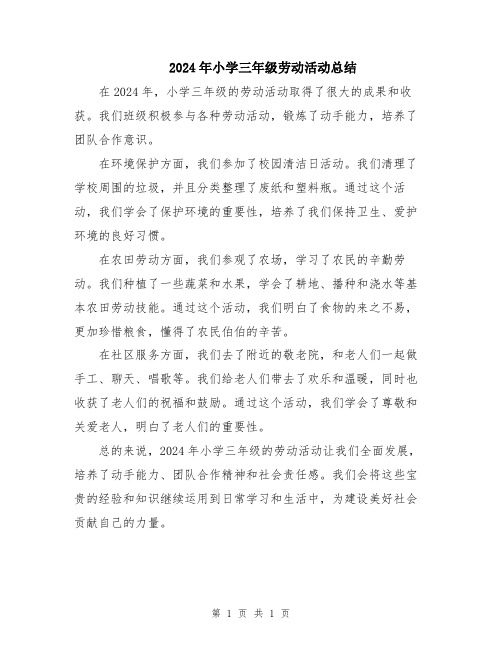 2024年小学三年级劳动活动总结

在2024年，小学三年级的劳动活动取得了很大的成果和收获。我们班级积极参与各种劳动活动，锻炼了动手能力，培养了团队合作意识。

在环境保护方面，我们参加了校园清洁日活动。我们清理了学校周围的垃圾，并且分类整理了废纸和塑料瓶。通过这个活动，我们学会了保护环境的重要性，培养了我们保持卫生、爱护环境的良好习惯。

在农田劳动方面，我们参观了农场，学习了农民的辛勤劳动。我们种植了一些蔬菜和水果，学会了耕地、播种和浇水等基本农田劳动技能。通过这个活动，我们明白了食物的来之不易，更加珍惜粮食，懂得了农民伯伯的辛苦。

在社区服务方面，我们去了附近的敬老院，和老人们一起做手工、聊天、唱歌等。我们给老人们带去了欢乐和温暖，同时也收获了老人们的祝福和鼓励。通过这个活动，我们学会了尊敬和关爱老人，明白了老人们的重要性。

总的来说，2024年小学三年级的劳动活动让我们全面发展，培养了动手能力、团队合作精神和社会责任感。我们会将这些宝贵的经验和知识继续运用到日常学习和生活中，为建设美好社会贡献自己的力量。

第 1 页 共 1 页